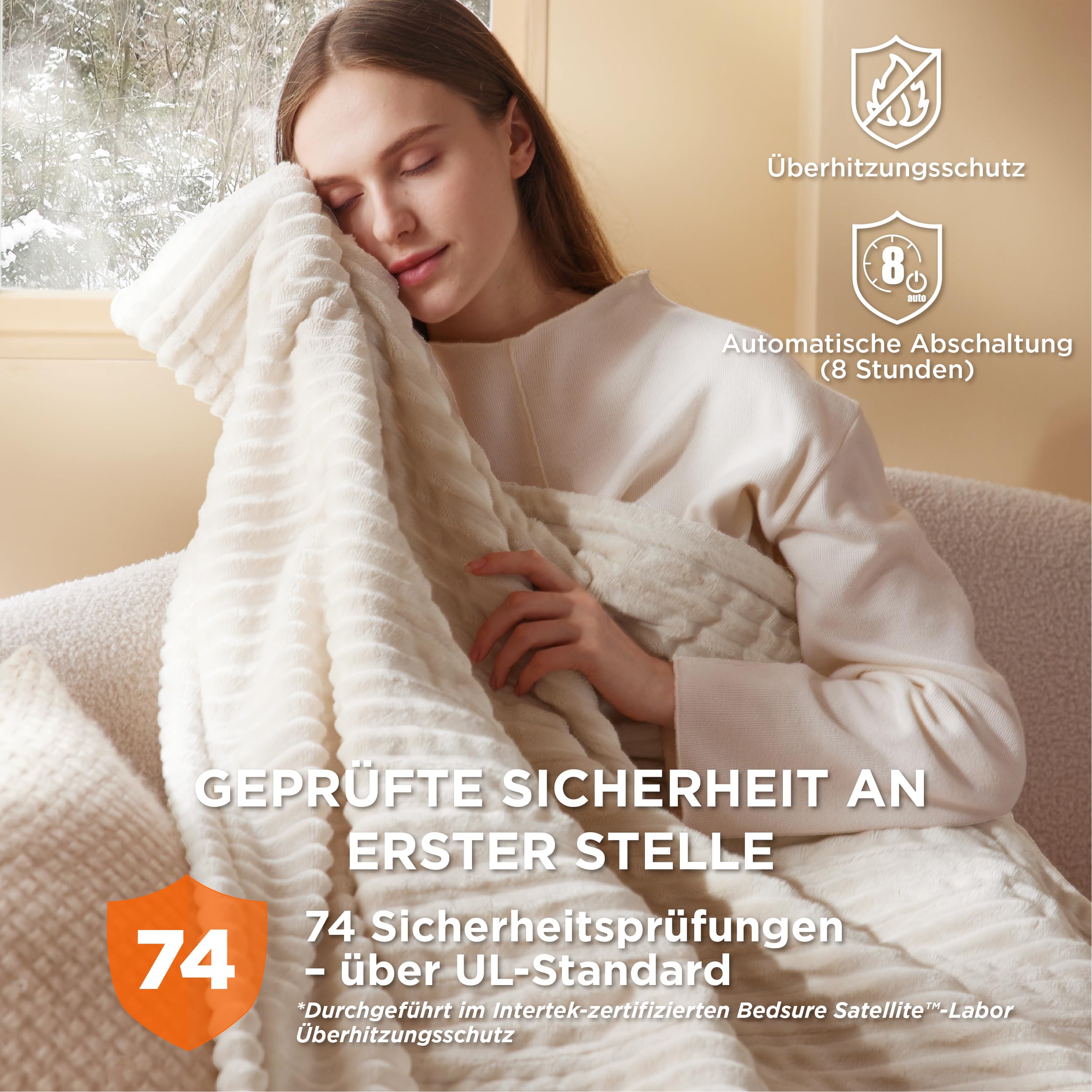 Überhitzungsschutz

8
auto

Automatische Abschaltung (8 Stunden)

GEPRÜFTE SICHERHEIT AN ERSTER STELLE

74

74 Sicherheitsprüfungen – über UL-Standard

*Durchgeführt im Intertek-zertifizierten Bedsure Satellite™-Labor Überhitzungsschutz